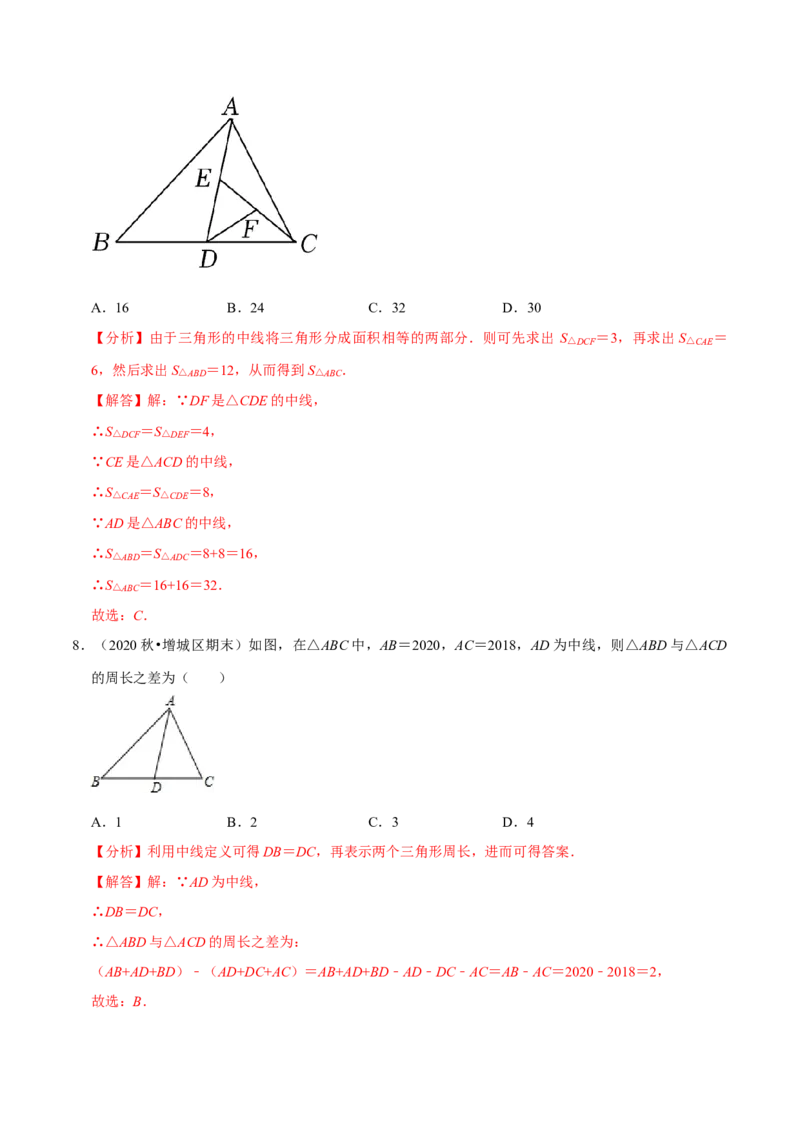 A

E

F

B D C

A．16　　　B．24　　　C．32　　　D．30

【分析】由于三角形的中线将三角形分成面积相等的两部分．则可先求出 $S_{\triangle DCF}=3$，再求出 $S_{\triangle CAE}=6$，然后求出 $S_{\triangle ABD}=12$，从而得到 $S_{\triangle ABC}$．

【解答】解：∵$DF$ 是△$CDE$ 的中线，

∴$S_{\triangle DCF}=S_{\triangle DEF}=4$，

∵$CE$ 是△$ACD$ 的中线，

∴$S_{\triangle CAE}=S_{\triangle CDE}=8$，

∵$AD$ 是△$ABC$ 的中线，

∴$S_{\triangle ABD}=S_{\triangle ADC}=8+8=16$，

∴$S_{\triangle ABC}=16+16=32$．

故选：$C$．

8．（2020 秋•增城区期末）如图，在△$ABC$ 中，$AB=2020$，$AC=2018$，$AD$ 为中线，则△$ABD$ 与△$ACD$ 的周长之差为（　　）

A

B D C

A．1　　　B．2　　　C．3　　　D．4

【分析】利用中线定义可得 $DB=DC$，再表示两个三角形周长，进而可得答案．

【解答】解：∵$AD$ 为中线，

∴$DB=DC$，

∴△$ABD$ 与△$ACD$ 的周长之差为：

（$AB+AD+BD$）﹣（$AD+DC+AC$）$=AB+AD+BD-AD-DC-AC=AB-AC=2020-2018=2$，

故选：$B$．